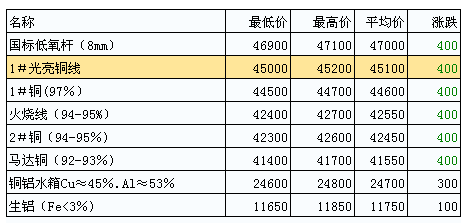 | 名称 | 最低价 | 最高价 | 平均价 | 涨跌 |
|---|---|---|---|---|
| 国标低氧杆（8mm） | 46900 | 47100 | 47000 | 400 |
| 1＃光亮铜线 | 45000 | 45200 | 45100 | 400 |
| 1＃铜(97%) | 44500 | 44700 | 44600 | 400 |
| 火烧线（94-95%） | 42400 | 42700 | 42550 | 400 |
| 2＃铜（94-95%） | 42300 | 42600 | 42450 | 400 |
| 马达铜（92-93%） | 41400 | 41700 | 41550 | 400 |
| 铜铝水箱Cu≈45%.Al≈53% | 24600 | 24800 | 24700 | 300 |
| 生铝（Fe<3%） | 11650 | 11850 | 11750 | 100 |